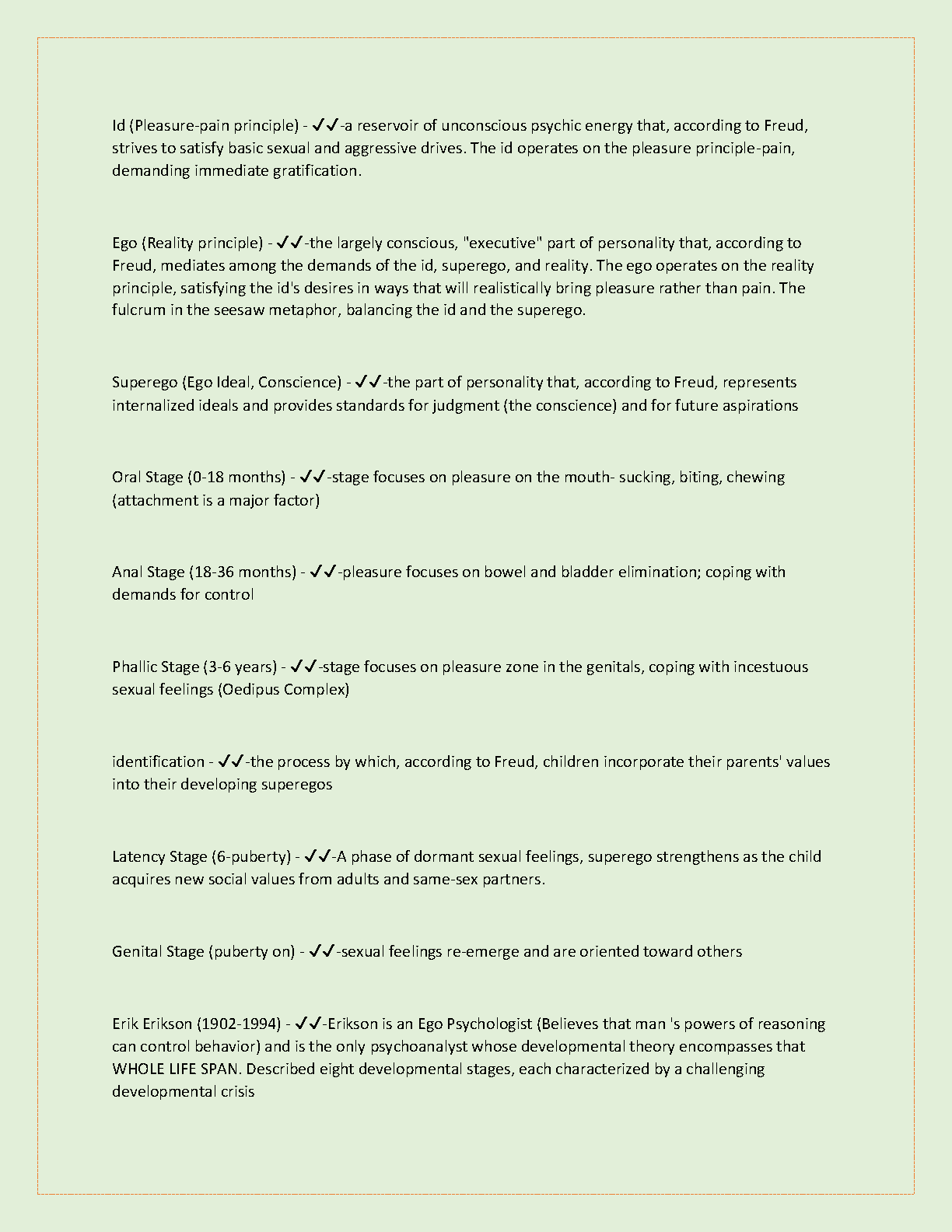 Id (Pleasure-pain principle) - ✓✓-a reservoir of unconscious psychic energy that, according to Freud, strives to satisfy basic sexual and aggressive drives. The id operates on the pleasure principle-pain, demanding immediate gratification.

Ego (Reality principle) - ✓✓-the largely conscious, "executive" part of personality that, according to Freud, mediates among the demands of the id, superego, and reality. The ego operates on the reality principle, satisfying the id's desires in ways that will realistically bring pleasure rather than pain. The fulcrum in the seesaw metaphor, balancing the id and the superego.

Superego (Ego Ideal, Conscience) - ✓✓-the part of personality that, according to Freud, represents internalized ideals and provides standards for judgment (the conscience) and for future aspirations

Oral Stage (0-18 months) - ✓✓-stage focuses on pleasure on the mouth- sucking, biting, chewing (attachment is a major factor)

Anal Stage (18-36 months) - ✓✓-pleasure focuses on bowel and bladder elimination; coping with demands for control

Phallic Stage (3-6 years) - ✓✓-stage focuses on pleasure zone in the genitals, coping with incestuous sexual feelings (Oedipus Complex)

identification - ✓✓-the process by which, according to Freud, children incorporate their parents' values into their developing superegos

Latency Stage (6-puberty) - ✓✓-A phase of dormant sexual feelings, superego strengthens as the child acquires new social values from adults and same-sex partners.

Genital Stage (puberty on) - ✓✓-sexual feelings re-emerge and are oriented toward others

Erik Erikson (1902-1994) - ✓✓-Erikson is an Ego Psychologist (Believes that man 's powers of reasoning can control behavior) and is the only psychoanalyst whose developmental theory encompasses that WHOLE LIFE SPAN. Described eight developmental stages, each characterized by a challenging developmental crisis